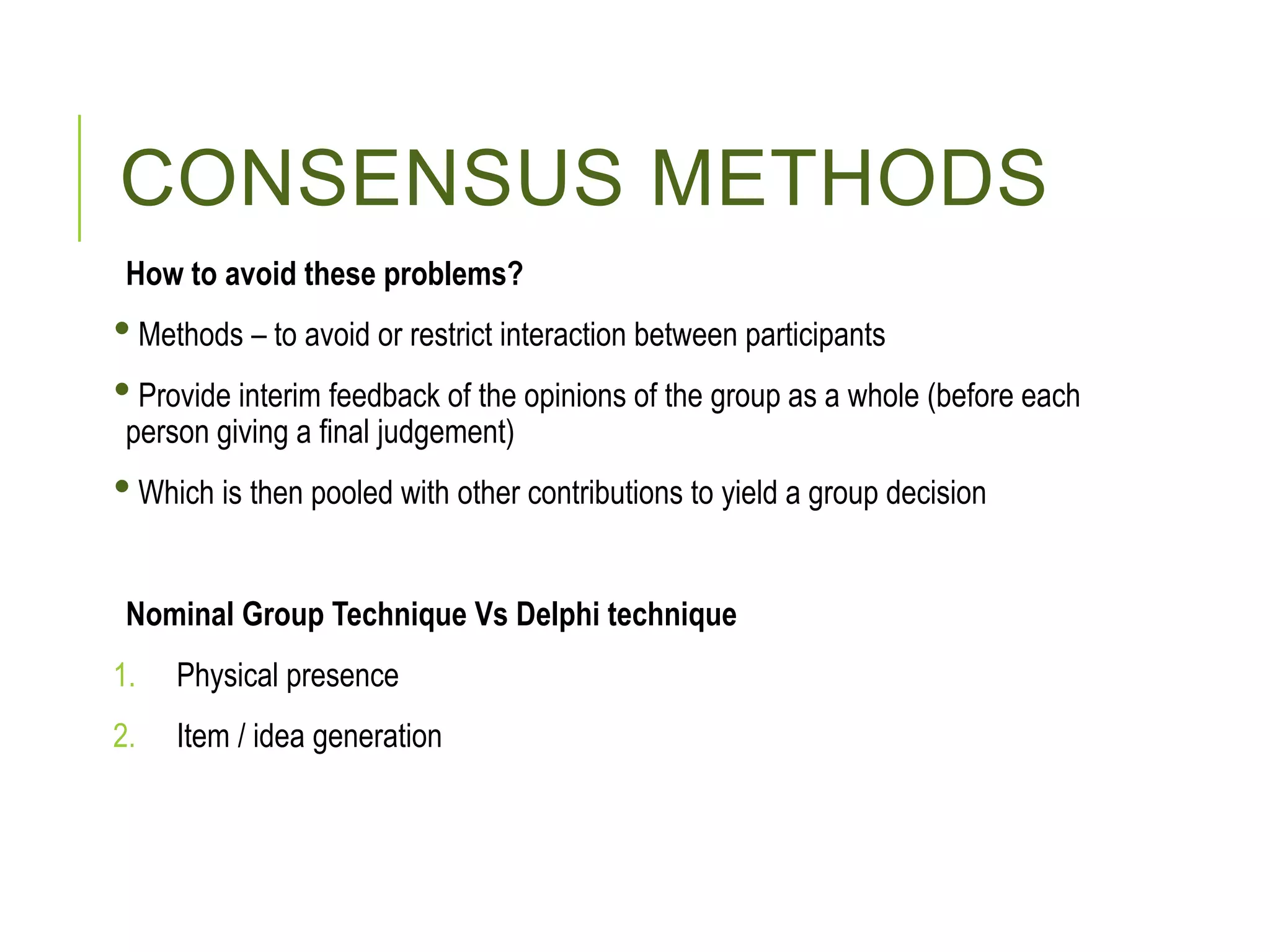 CONSENSUS METHODS

How to avoid these problems?

• Methods – to avoid or restrict interaction between participants

• Provide interim feedback of the opinions of the group as a whole (before each person giving a final judgement)

• Which is then pooled with other contributions to yield a group decision

Nominal Group Technique Vs Delphi technique

1. Physical presence

2. Item / idea generation